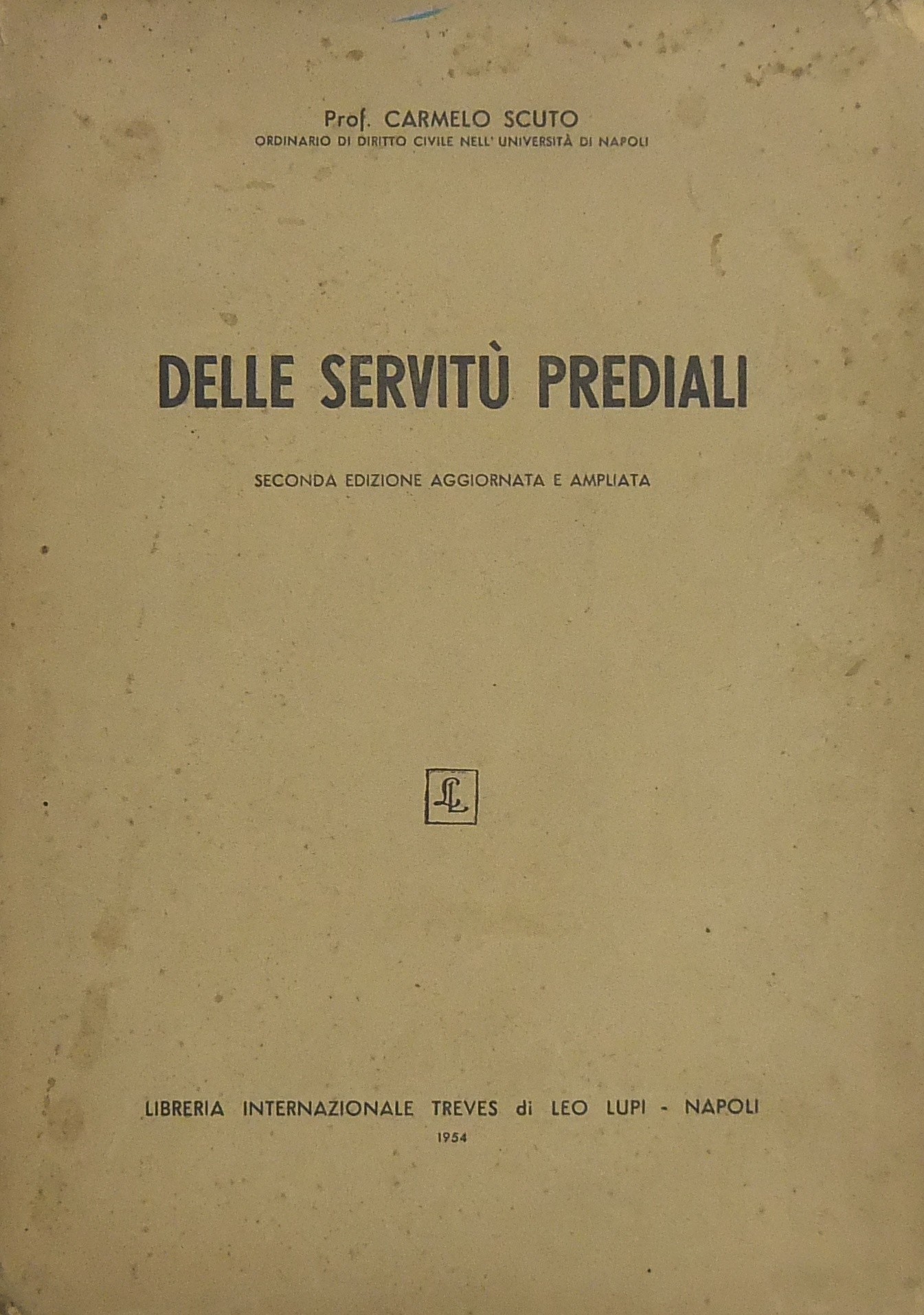 Prof. CARMELO SCUTO
ORDINARIO DI DIRITTO CIVILE NELL' UNIVERSITÀ DI NAPOLI

DELLE SERVITÙ PREDIALI

SECONDA EDIZIONE AGGIORNATA E AMPLIATA

LL

LIBRERIA INTERNAZIONALE TREVES di LEO LUPI - NAPOLI
1954